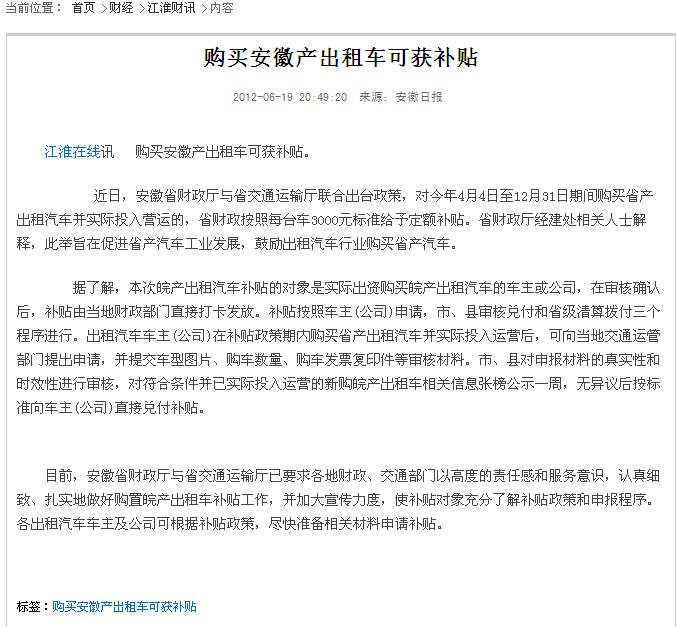 当前位置： 首页 >财经 >江淮财讯 >内容

购买安徽产出租车可获补贴

2012-06-19 20:49:20 来源：安徽日报

江淮在线讯 购买安徽产出租车可获补贴。

近日，安徽省财政厅与省交通运输厅联合出台政策，对今年4月4日至12月31日期间购买省产出租汽车并实际投入营运的，省财政按照每台车3000元标准给予定额补贴。省财政厅经建处相关人士解释，此举旨在促进省产汽车工业发展，鼓励出租汽车行业购买省产汽车。

据了解，本次皖产出租汽车补贴的对象是实际出资购买皖产出租汽车的车主或公司，在审核确认后，补贴由当地财政部门直接打卡发放。补贴按照车主(公司)申请，市、县审核兑付和省级清算拨付三个程序进行。出租汽车车主(公司)在补贴政策期内购买省产出租汽车并实际投入运营后，可向当地交通运管部门提出申请，并提交车型图片、购车数量、购车发票复印件等审核材料。市、县对申报材料的真实性和时效性进行审核，对符合条件并已实际投入运营的新购皖产出租车相关信息张榜公示一周，无异议后按标准向车主(公司)直接兑付补贴。

目前，安徽省财政厅与省交通运输厅已要求各地财政、交通部门以高度的责任感和服务意识，认真细致、扎实地做好购置皖产出租车补贴工作，并加大宣传力度，使补贴对象充分了解补贴政策和申报程序。各出租汽车车主及公司可根据补贴政策，尽快准备相关材料申请补贴。

标签：购买安徽产出租车可获补贴